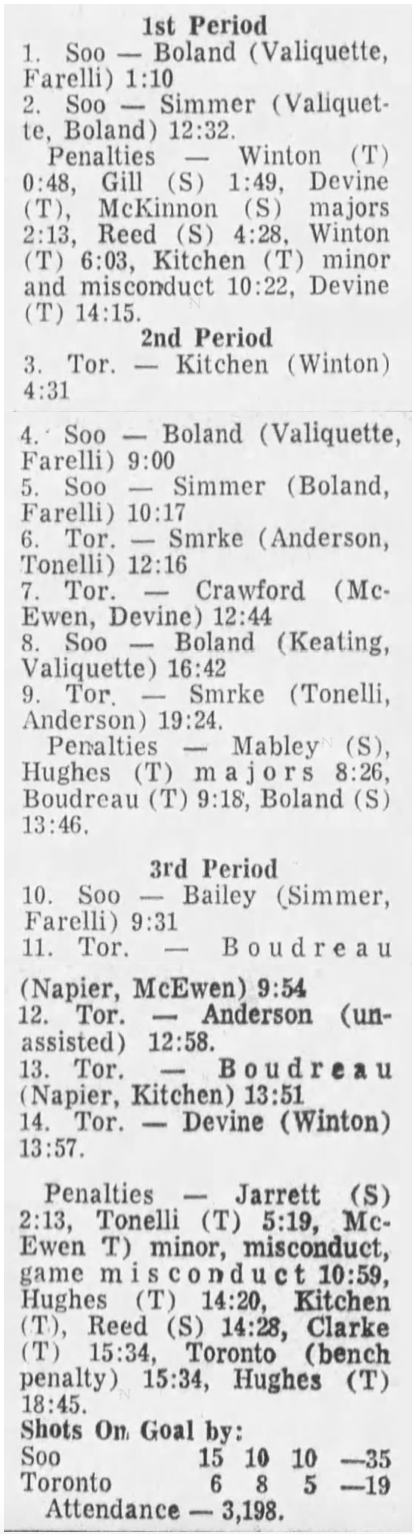 1st Period

1. Soo — Boland (Valiquette, Farelli) 1:10

2. Soo — Simmer (Valiquette, Boland) 12:32.

Penalties — Winton (T) 0:48, Gill (S) 1:49, Devine (T), McKinnon (S) majors 2:13, Reed (S) 4:28, Winton (T) 6:03, Kitchen (T) minor and misconduct 10:22, Devine (T) 14:15.

2nd Period

3. Tor. — Kitchen (Winton) 4:31

4. Soo — Boland (Valiquette, Farelli) 9:00

5. Soo — Simmer (Boland, Farelli) 10:17

6. Tor. — Smrke (Anderson, Tonelli) 12:16

7. Tor. — Crawford (McEwen, Devine) 12:44

8. Soo — Boland (Keating, Valiquette) 16:42

9. Tor. — Smrke (Tonelli, Anderson) 19:24.

Penalties — Mabley (S), Hughes (T) majors 8:26, Boudreau (T) 9:18, Boland (S) 13:46.

3rd Period

10. Soo — Bailey (Simmer, Farelli) 9:31

11. Tor. — Boudreau (Napier, McEwen) 9:54

12. Tor. — Anderson (unassisted) 12:58.

13. Tor. — Boudreau (Napier, Kitchen) 13:51

14. Tor. — Devine (Winton) 13:57.

Penalties — Jarrett (S) 2:13, Tonelli (T) 5:19, McEwen T) minor, misconduct, game misconduct 10:59, Hughes (T) 14:20, Kitchen (T), Reed (S) 14:28, Clarke (T) 15:34, Toronto (bench penalty) 15:34, Hughes (T) 18:45.

Shots On Goal by:
Soo 15 10 10 —35
Toronto 6 8 5 —19
Attendance — 3,198.